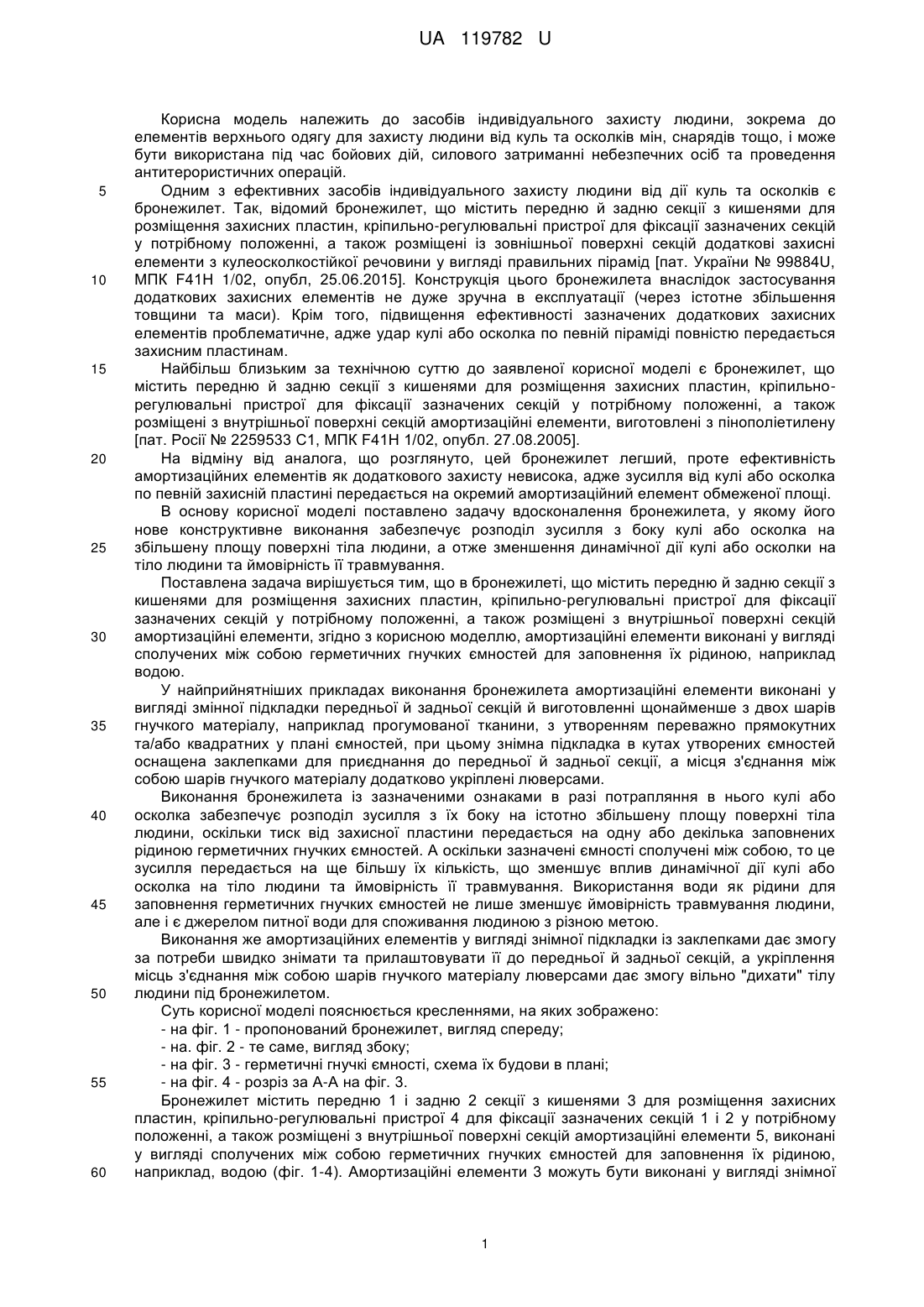 UA 119782 U

Корисна модель належить до засобів індивідуального захисту людини, зокрема до елементів верхнього одягу для захисту людини від куль та осколків мін, снарядів тощо, і може бути використана під час бойових дій, силового затриманні небезпечних осіб та проведення антитерористичних операцій.

5 Одним з ефективних засобів індивідуального захисту людини від дії куль та осколків є бронежилет. Так, відомий бронежилет, що містить передню й задню секції з кишенями для розміщення захисних пластин, кріпильно-регулювальні пристрої для фіксації зазначених секцій у потрібному положенні, а також розміщені із зовнішньої поверхні секцій додаткові захисні елементи з кулеосколкостійкої речовини у вигляді правильних пірамід [пат. України № 99884U, 10 МПК F41H 1/02, опубл, 25.06.2015]. Конструкція цього бронежилета внаслідок застосування додаткових захисних елементів не дуже зручна в експлуатації (через істотне збільшення товщини та маси). Крім того, підвищення ефективності зазначених додаткових захисних елементів проблематичне, адже удар кулі або осколка по певній піраміді повністю передається захисним пластинам.

15 Найбільш близьким за технічною суттю до заявленої корисної моделі є бронежилет, що містить передню й задню секції з кишенями для розміщення захисних пластин, кріпильно-регулювальні пристрої для фіксації зазначених секцій у потрібному положенні, а також розміщені з внутрішньої поверхні секцій амортизаційні елементи, виготовлені з пінополіетилену [пат. Росії № 2259533 С1, МПК F41H 1/02, опубл. 27.08.2005].

20 На відміну від аналога, що розглянуто, цей бронежилет легший, проте ефективність амортизаційних елементів як додаткового захисту невисока, адже зусилля від кулі або осколка по певній захисній пластині передається на окремий амортизаційний елемент обмеженої площі.

В основу корисної моделі поставлено задачу вдосконалення бронежилета, у якому його нове конструктивне виконання забезпечує розподіл зусилля з боку кулі або осколка на 25 збільшену площу поверхні тіла людини, а отже зменшення динамічної дії кулі або осколки на тіло людини та ймовірність її травмування.

Поставлена задача вирішується тим, що в бронежилеті, що містить передню й задню секції з кишенями для розміщення захисних пластин, кріпильно-регулювальні пристрої для фіксації зазначених секцій у потрібному положенні, а також розміщені з внутрішньої поверхні секцій 30 амортизаційні елементи, згідно з корисною моделлю, амортизаційні елементи виконані у вигляді сполучених між собою герметичних гнучких ємностей для заповнення їх рідиною, наприклад водою.

У найприйнятніших прикладах виконання бронежилета амортизаційні елементи виконані у вигляді змінної підкладки передньої й задньої секцій й виготовленні щонайменше з двох шарів 35 гнучкого матеріалу, наприклад прогумованої тканини, з утворенням переважно прямокутних та/або квадратних у плані ємностей, при цьому знімна підкладка в кутах утворених ємностей оснащена заклепками для приєднання до передньої й задньої секції, а місця з'єднання між собою шарів гнучкого матеріалу додатково укріплені люверсами.

Виконання бронежилета із зазначеними ознаками в разі потрапляння в нього кулі або 40 осколка забезпечує розподіл зусилля з їх боку на істотно збільшену площу поверхні тіла людини, оскільки тиск від захисної пластини передається на одну або декілька заповнених рідиною герметичних гнучких ємностей. А оскільки зазначені ємності сполучені між собою, то це зусилля передається на ще більшу їх кількість, що зменшує вплив динамічної дії кулі або осколка на тіло людини та ймовірність її травмування. Використання води як рідини для 45 заповнення герметичних гнучких ємностей не лише зменшує ймовірність травмування людини, але і є джерелом питної води для споживання людиною з різною метою.

Виконання же амортизаційних елементів у вигляді знімної підкладки із заклепками дає змогу за потреби швидко знімати та прилаштовувати її до передньої й задньої секцій, а укріплення місць з'єднання між собою шарів гнучкого матеріалу люверсами дає змогу вільно "дихати" тілу 50 людини під бронежилетом.

Суть корисної моделі пояснюється кресленнями, на яких зображено:
- на фіг. 1 - пропонований бронежилет, вигляд спереду;
- на. фіг. 2 - те саме, вигляд збоку;
- на фіг. 3 - герметичні гнучкі ємності, схема їх будови в плані;
55 - на фіг. 4 - розріз за А-А на фіг. 3.

Бронежилет містить передню 1 і задню 2 секції з кишенями 3 для розміщення захисних пластин, кріпильно-регулювальні пристрої 4 для фіксації зазначених секцій 1 і 2 у потрібному положенні, а також розміщені з внутрішньої поверхні секцій амортизаційні елементи 5, виконані у вигляді сполучених між собою герметичних гнучких ємностей для заповнення їх рідиною, 60 наприклад, водою (фіг. 1-4). Амортизаційні елементи 3 можуть бути виконані у вигляді знімної

1